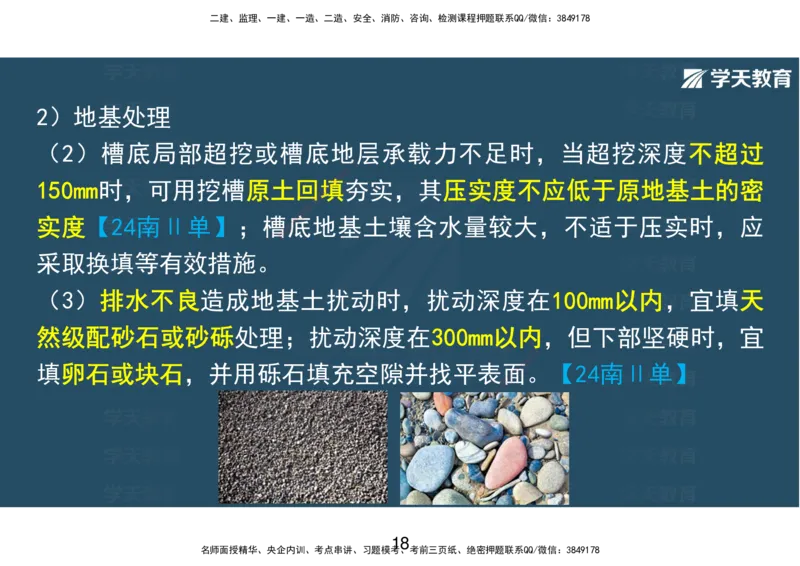 二建、监理、一建、一造、二造、安全、消防、咨询、检测课程押题联系QQ/微信：3849178

学天教育

2）地基处理

（2）槽底局部超挖或槽底地层承载力不足时，当超挖深度不超过150mm时，可用挖槽原土回填夯实，其压实度不应低于原地基土的密实度【24南Ⅱ单】；槽底地基土壤含水量较大，不适于压实时，应采取换填等有效措施。

（3）排水不良造成地基土扰动时，扰动深度在100mm以内，宜填天然级配砂石或砂砾处理；扰动深度在300mm以内，但下部坚硬时，宜填卵石或块石，并用砾石填充空隙并找平表面。【24南Ⅱ单】

18

名师面授精华、央企内训、考点串讲、习题模考、考前三页纸、绝密押题联系QQ/微信：3849178